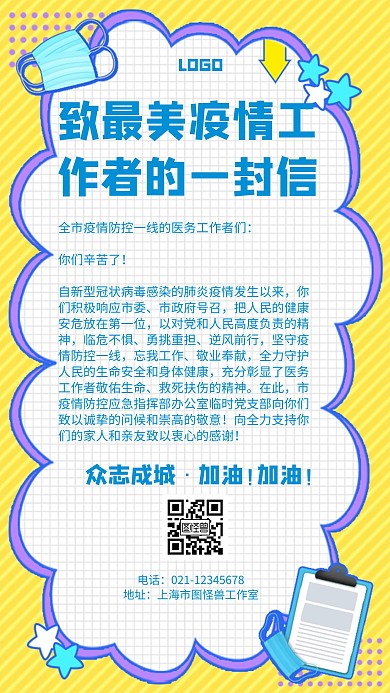 LOGO

致最美疫情工作者的一封信

全市疫情防控一线的医务工作者们：

你们辛苦了！

自新型冠状病毒感染的肺炎疫情发生以来，你们积极响应市委、市政府号召，把人民的健康安危放在第一位，以对党和人民高度负责的精神，临危不惧、勇挑重担、逆风前行，坚守疫情防控一线，忘我工作、敬业奉献，全力守护人民的生命安全和身体健康，充分彰显了医务工作者敬佑生命、救死扶伤的精神。在此，市疫情防控应急指挥部办公室临时党支部向你们致以诚挚的问候和崇高的敬意！向全力支持你们的家人和亲友致以衷心的感谢！

众志成城 · 加油！加油！

图怪兽

电话：021-12345678
地址：上海市图怪兽工作室